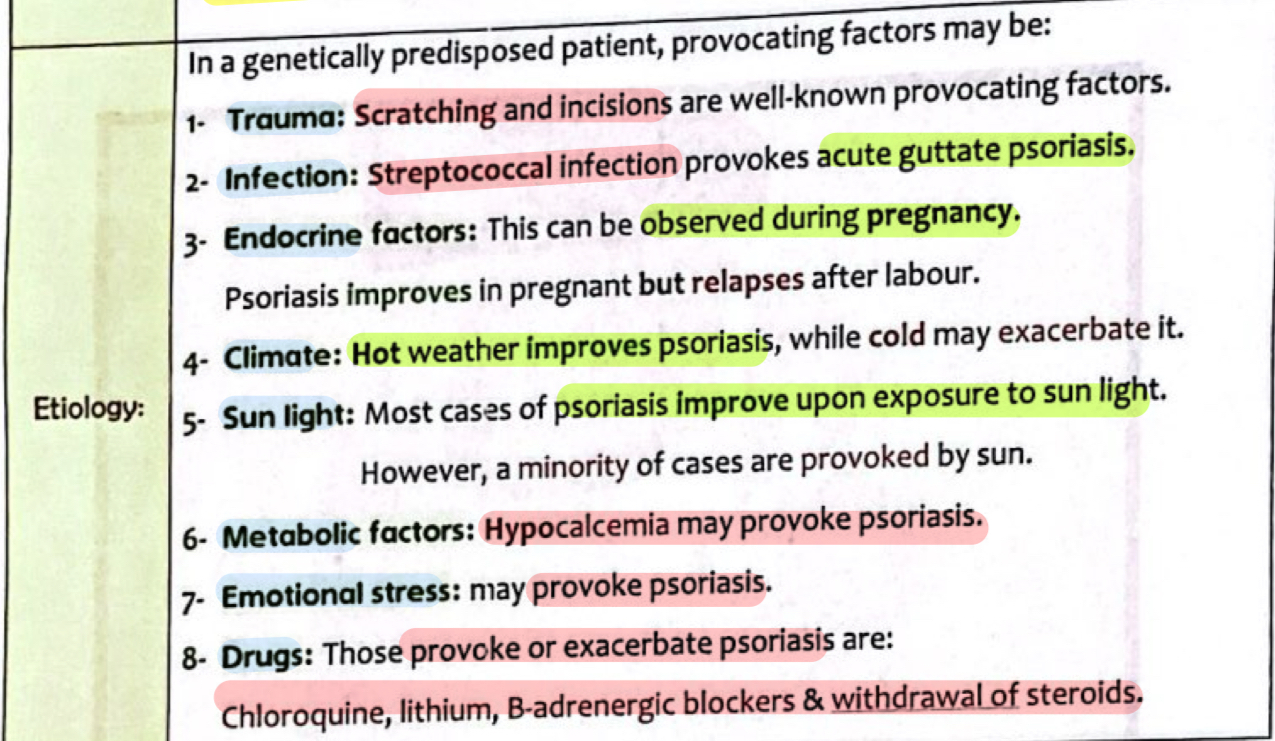 Etiology:

In a genetically predisposed patient, provocating factors may be:

1- Trauma: Scratching and incisions are well-known provocating factors.

2- Infection: Streptococcal infection provokes acute guttate psoriasis.

3- Endocrine factors: This can be observed during pregnancy.

Psoriasis improves in pregnant but relapses after labour.

4- Climate: Hot weather improves psoriasis, while cold may exacerbate it.

5- Sun light: Most cases of psoriasis improve upon exposure to sun light.

However, a minority of cases are provoked by sun.

6- Metabolic factors: Hypocalcemia may provoke psoriasis.

7- Emotional stress: may provoke psoriasis.

8- Drugs: Those provoke or exacerbate psoriasis are:

Chloroquine, lithium, B-adrenergic blockers & withdrawal of steroids.